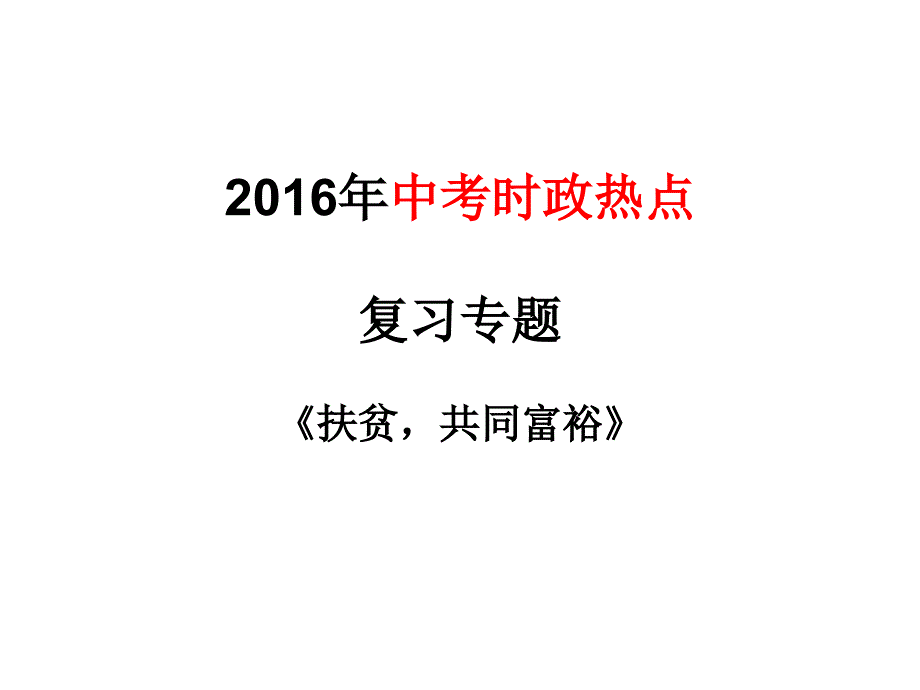 2016年中考时政热点

复习专题

《扶贫，共同富裕》